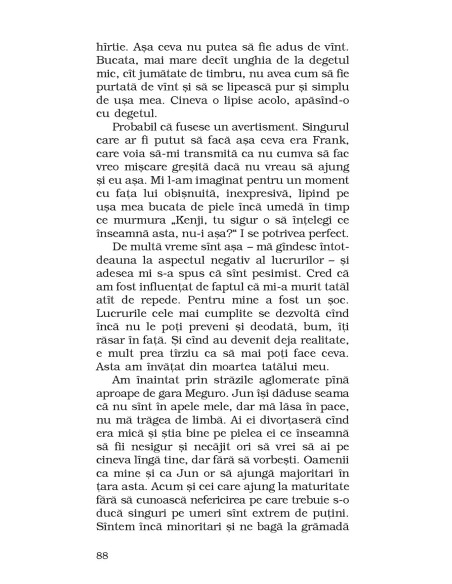 hîrtie. Așa ceva nu putea să fie adus de vînt. Bucata, mai mare decît unghia de la degetul mic, cît jumătate de timbru, nu avea cum să fie purtată de vînt și să se lipească pur și simplu de ușa mea. Cineva o lipise acolo, apăsînd-o cu degetul.

Probabil că fusese un avertisment. Singurul care ar fi putut să facă așa ceva era Frank, care voia să-mi transmită ca nu cumva să fac vreo mișcare greșită dacă nu vreau să ajung și eu așa. Mi l-am imaginat pentru un moment cu fața lui obișnuită, inexpresivă, lipind pe ușa mea bucata de piele încă umedă în timp ce murmura „Kenji, tu sigur o să înțelegi ce înseamnă asta, nu-i așa?" I se potrivea perfect.

De multă vreme sînt așa – mă gîndesc întotdeauna la aspectul negativ al lucrurilor – și adesea mi s-a spus că sînt pesimist. Cred că am fost influențat de faptul că mi-a murit tatăl atît de repede. Pentru mine a fost un șoc. Lucrurile cele mai cumplite se dezvoltă cînd încă nu le poți preveni și deodată, bum, îți răsar în față. Și cînd au devenit deja realitate, e mult prea tîrziu ca să mai poți face ceva. Asta am învățat din moartea tatălui meu.

Am înaintat prin străzile aglomerate pînă aproape de gara Meguro. Jun își dăduse seama că nu sînt în apele mele, dar mă lăsa în pace, nu mă trăgea de limbă. Ai ei divorțaseră cînd era mică și știa bine pe pielea ei ce înseamnă să fii nesigur și necăjit ori să vrei să ai pe cineva lîngă tine, dar fără să vorbești. Oamenii ca mine și ca Jun or să ajungă majoritari în țara asta. Acum și cei care ajung la maturitate fără să cunoască nefericirea pe care trebuie s-o ducă singuri pe umeri sînt extrem de puțini. Sîntem încă minoritari și ne bagă la grămadă

88